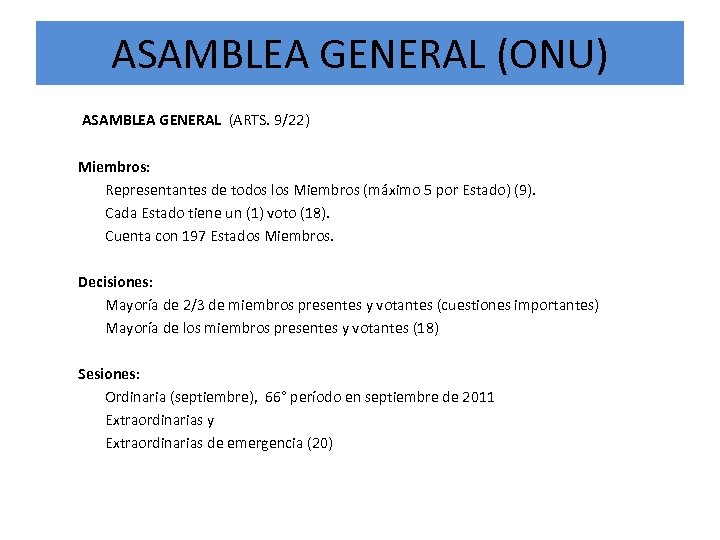 ASAMBLEA GENERAL (ONU)

ASAMBLEA GENERAL (ARTS. 9/22)

Miembros:
Representantes de todos los Miembros (máximo 5 por Estado) (9).
Cada Estado tiene un (1) voto (18).
Cuenta con 197 Estados Miembros.

Decisiones:
Mayoría de 2/3 de miembros presentes y votantes (cuestiones importantes)
Mayoría de los miembros presentes y votantes (18)

Sesiones:
Ordinaria (septiembre), 66° período en septiembre de 2011
Extraordinarias y
Extraordinarias de emergencia (20)